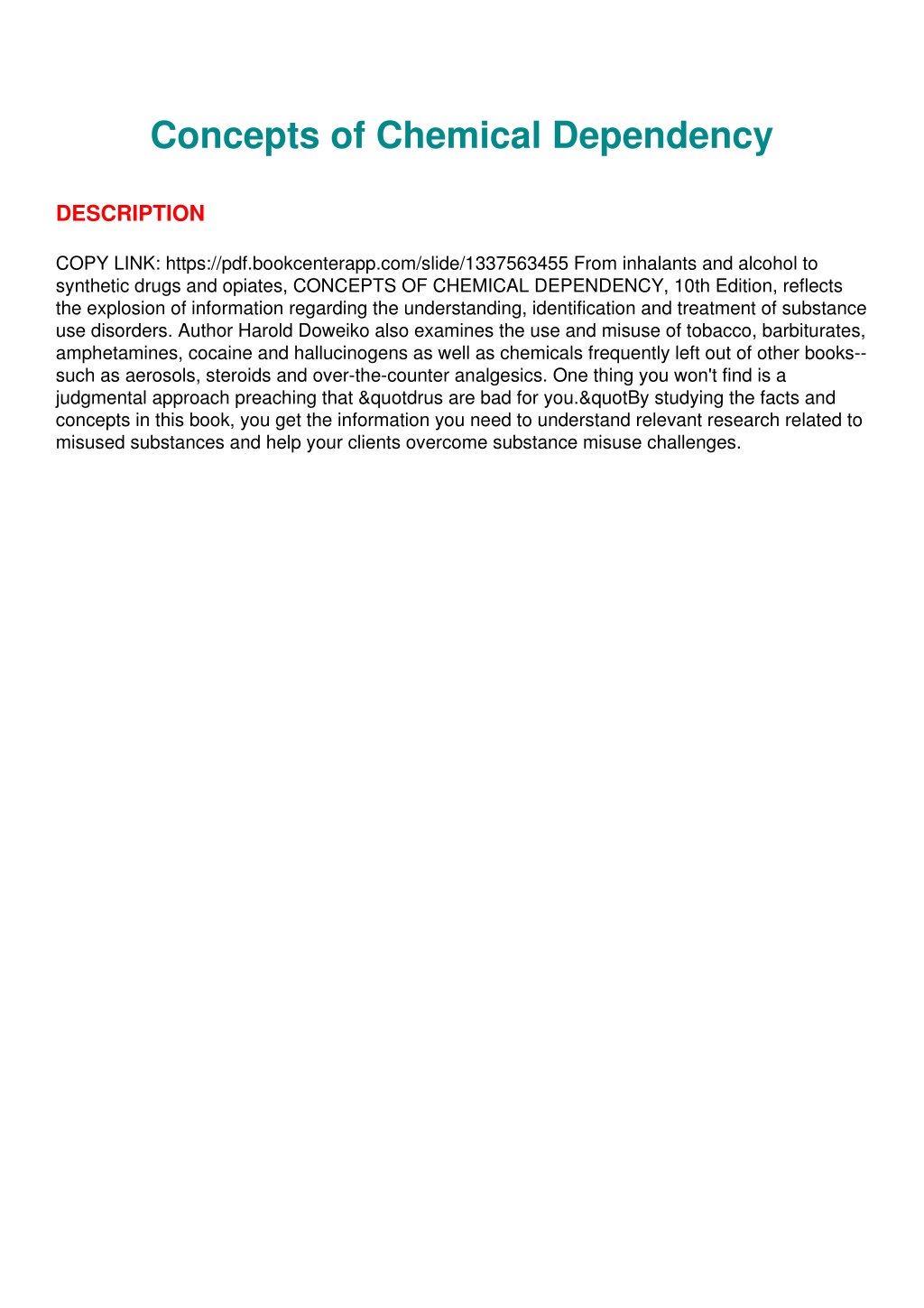 Concepts of Chemical Dependency

DESCRIPTION

COPY LINK: https://pdf.bookcenterapp.com/slide/1337563455 From inhalants and alcohol to synthetic drugs and opiates, CONCEPTS OF CHEMICAL DEPENDENCY, 10th Edition, reflects the explosion of information regarding the understanding, identification and treatment of substance use disorders. Author Harold Doweiko also examines the use and misuse of tobacco, barbiturates, amphetamines, cocaine and hallucinogens as well as chemicals frequently left out of other books--such as aerosols, steroids and over-the-counter analgesics. One thing you won't find is a judgmental approach preaching that &quotdrus are bad for you.&quotBy studying the facts and concepts in this book, you get the information you need to understand relevant research related to misused substances and help your clients overcome substance misuse challenges.